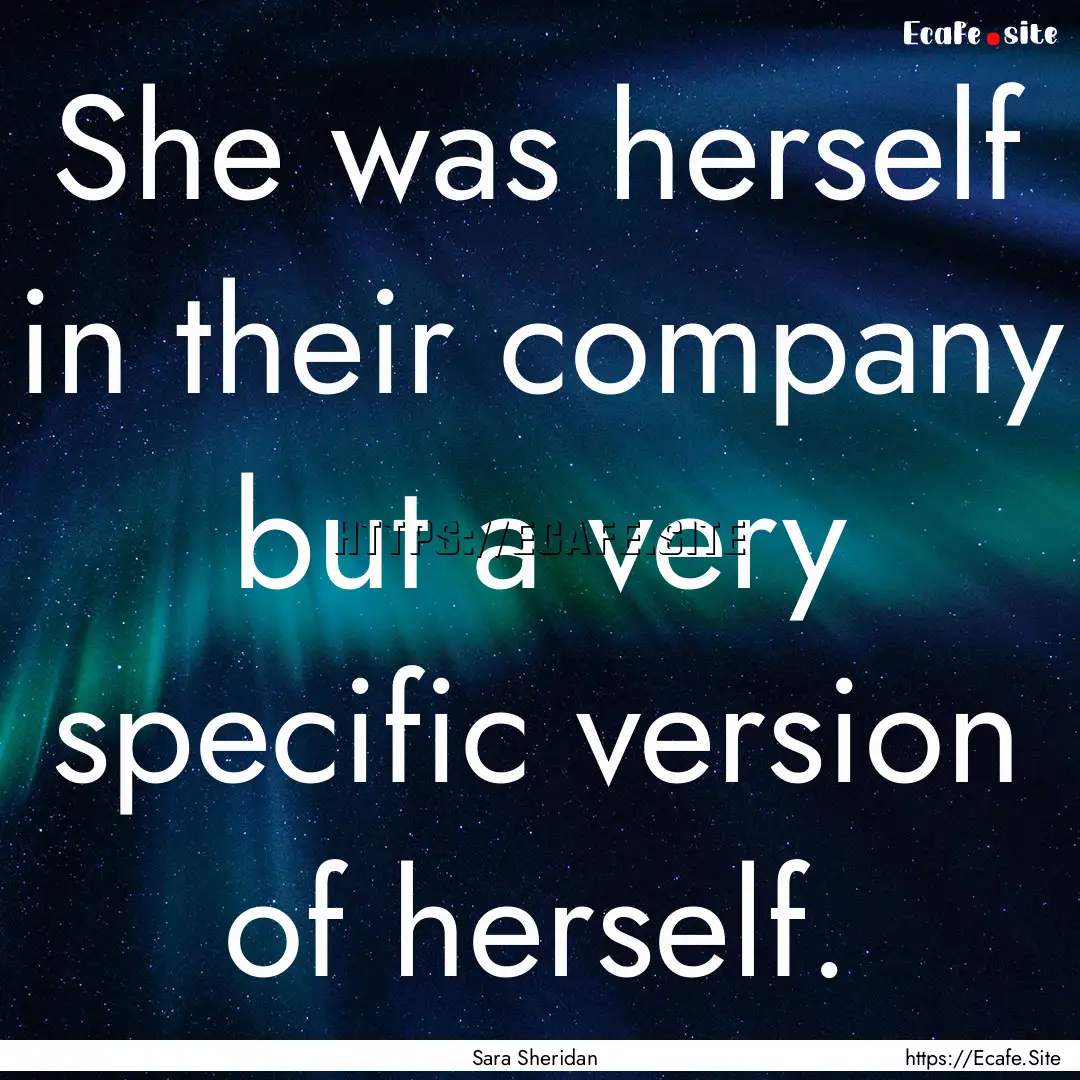 Ecafe.site

She was herself in their company but a very specific version of herself.

HTTPS://ECAFE.SITE

Sara Sheridan

https://Ecafe.Site